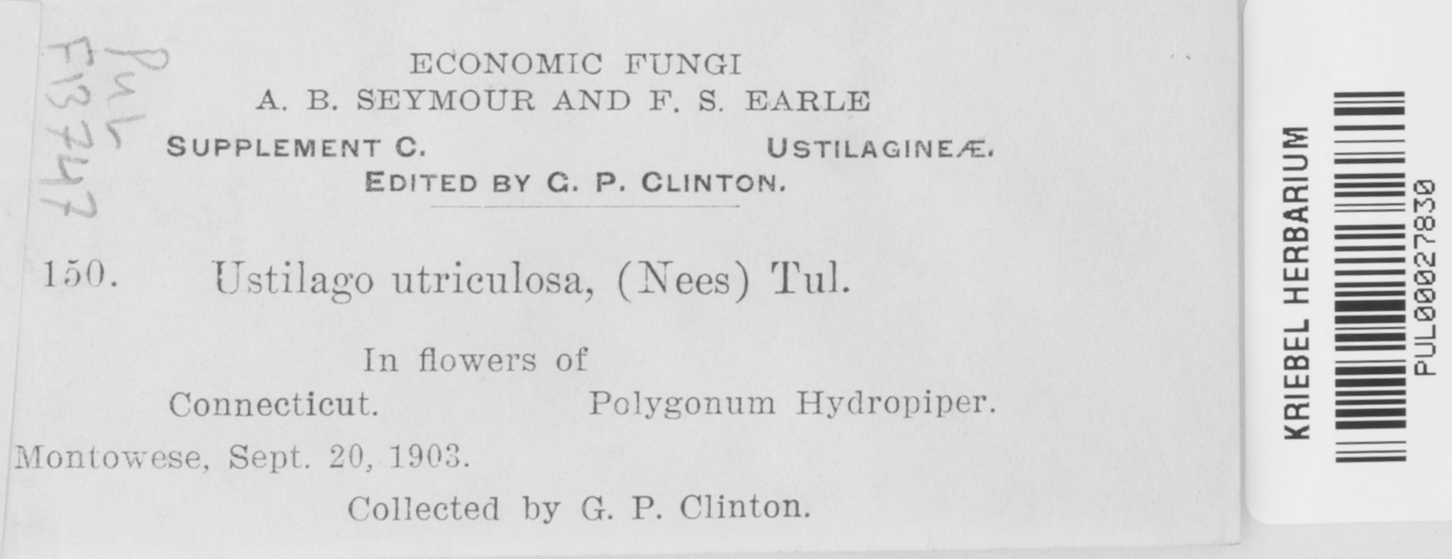 PUL
F13747

ECONOMIC FUNGI
A. B. SEYMOUR AND F. S. EARLE
SUPPLEMENT C. USTILAGINEÆ.
EDITED BY G. P. CLINTON.

150. Ustilago utriculosa, (Nees) Tul.

In flowers of
Connecticut. Polygonum Hydropiper.
Montowese, Sept. 20, 1903.
Collected by G. P. Clinton.

KRIEBEL HERBARIUM
PUL00027830